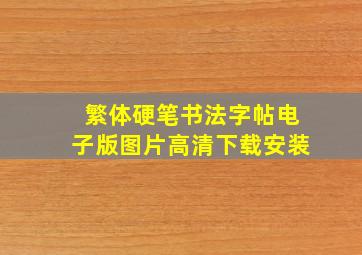 繁体硬笔书法字帖电子版图片高清下载安装